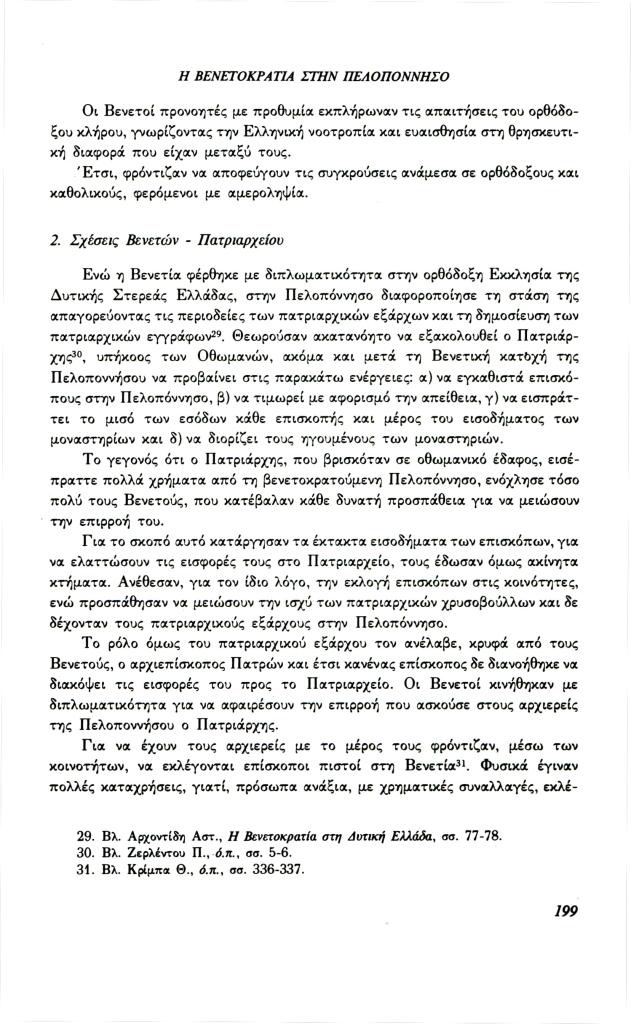 Η ΒΕΝΕΤΟΚΡΑΤΙΑ ΣΤΗΝ ΠΕΛΟΠΟΝΝΗΣΟ

Οι Βενετοί προνοητές με προθυμία εκπλήρωναν τις απαιτήσεις του ορθόδοξου κλήρου, γνωρίζοντας την Ελληνική νοοτροπία και ευαισθησία στη θρησκευτική διαφορά που είχαν μεταξύ τους.

Έτσι, φρόντιζαν να αποφεύγουν τις συγκρούσεις ανάμεσα σε ορθόδοξους και καθολικούς, φερόμενοι με αμεροληψία.

2. Σχέσεις Βενετών - Πατριαρχείου

Ενώ η Βενετία φέρθηκε με διπλωματικότητα στην ορθόδοξη Εκκλησία της Δυτικής Στερεάς Ελλάδας, στην Πελοπόννησο διαφοροποίησε τη στάση της απαγορεύοντας τις περιοδείες των πατριαρχικών εξάρχων και τη δημοσίευση των πατριαρχικών εγγράφων$^{29}$. Θεωρούσαν ακατανόητο να εξακολουθεί ο Πατριάρχης$^{30}$, υπήκοος των Οθωμανών, ακόμα και μετά τη Βενετική κατοχή της Πελοποννήσου να προβαίνει στις παρακάτω ενέργειες: α) να εγκαθιστά επισκόπους στην Πελοπόννησο, β) να τιμωρεί με αφορισμό την απείθεια, γ) να εισπράττει το μισό των εσόδων κάθε επισκοπής και μέρος του εισοδήματος των μοναστηρίων και δ) να διορίζει τους ηγουμένους των μοναστηριών.

Το γεγονός ότι ο Πατριάρχης, που βρισκόταν σε οθωμανικό έδαφος, εισέπραττε πολλά χρήματα από τη βενετοκρατούμενη Πελοπόννησο, ενόχλησε τόσο πολύ τους Βενετούς, που κατέβαλαν κάθε δυνατή προσπάθεια για να μειώσουν την επιρροή του.

Για το σκοπό αυτό κατάργησαν τα έκτακτα εισοδήματα των επισκόπων, για να ελαττώσουν τις εισφορές τους στο Πατριαρχείο, τους έδωσαν όμως ακίνητα κτήματα. Ανέθεσαν, για τον ίδιο λόγο, την εκλογή επισκόπων στις κοινότητες, ενώ προσπάθησαν να μειώσουν την ισχύ των πατριαρχικών χρυσοβούλλων και δε δέχονταν τους πατριαρχικούς εξάρχους στην Πελοπόννησο.

Το ρόλο όμως του πατριαρχικού εξάρχου τον ανέλαβε, κρυφά από τους Βενετούς, ο αρχιεπίσκοπος Πατρών και έτσι κανένας επίσκοπος δε διανοήθηκε να διακόψει τις εισφορές του προς το Πατριαρχείο. Οι Βενετοί κινήθηκαν με διπλωματικότητα για να αφαιρέσουν την επιρροή που ασκούσε στους αρχιερείς της Πελοποννήσου ο Πατριάρχης.

Για να έχουν τους αρχιερείς με το μέρος τους φρόντιζαν, μέσω των κοινοτήτων, να εκλέγονται επίσκοποι πιστοί στη Βενετία$^{31}$. Φυσικά έγιναν πολλές καταχρήσεις, γιατί, πρόσωπα ανάξια, με χρηματικές συναλλαγές, εκλέ-

29. Βλ. Αρχοντίδη Αστ., Η Βενετοκρατία στη Δυτική Ελλάδα, σσ. 77-78.
30. Βλ. Ζερλέντου Π., ό.π., σσ. 5-6.
31. Βλ. Κρίμπα Θ., ό.π., σσ. 336-337.

199